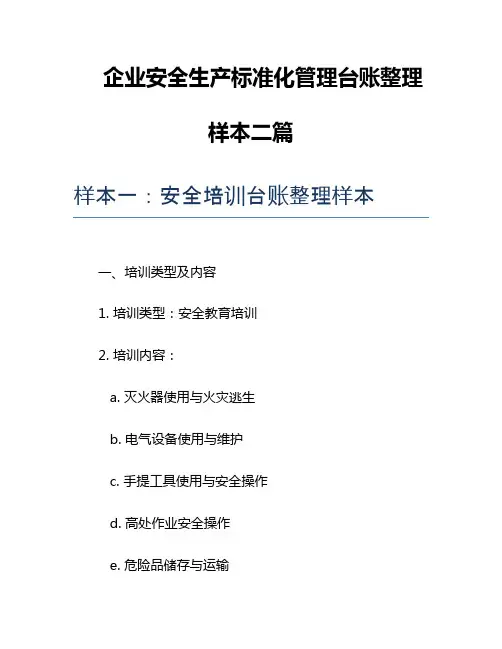 企业安全生产标准化管理台账整理样本二篇

样本一：安全培训台账整理样本

一、培训类型及内容

1. 培训类型：安全教育培训

2. 培训内容：

a. 灭火器使用与火灾逃生

b. 电气设备使用与维护

c. 手提工具使用与安全操作

d. 高处作业安全操作

e. 危险品储存与运输